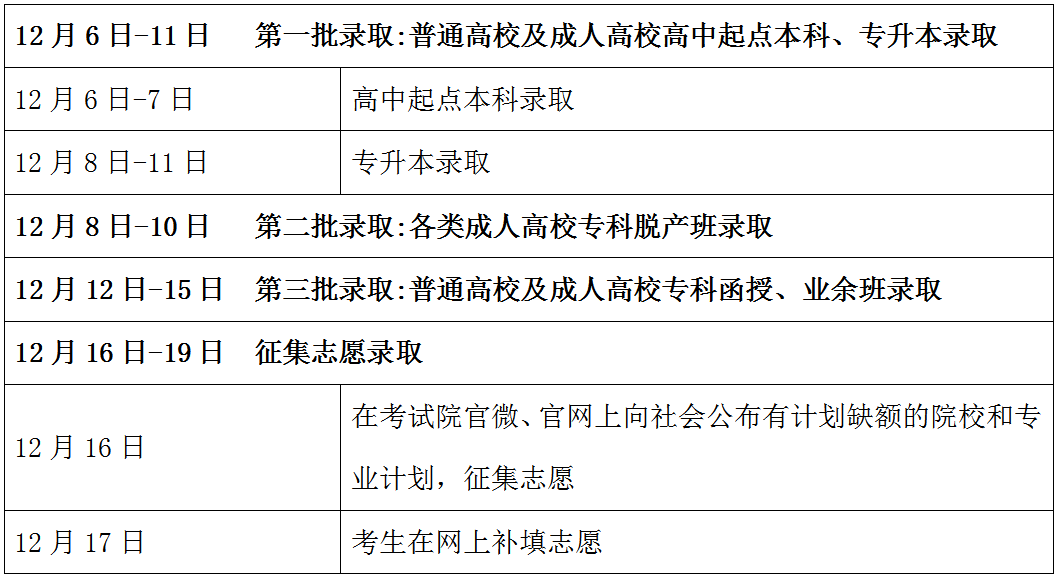 | 12月6日-11日 第一批录取:普通高校及成人高校高中起点本科、专升本录取 | |
|---|---|
| 12月6日-7日 | 高中起点本科录取 |
| 12月8日-11日 | 专升本录取 |
| 12月8日-10日 第二批录取:各类成人高校专科脱产班录取 | |
| 12月12日-15日 第三批录取:普通高校及成人高校专科函授、业余班录取 | |
| 12月16日-19日 征集志愿录取 | |
| 12月16日 | 在考试院官微、官网上向社会公布有计划缺额的院校和专业计划，征集志愿 |
| 12月17日 | 考生在网上补填志愿 |